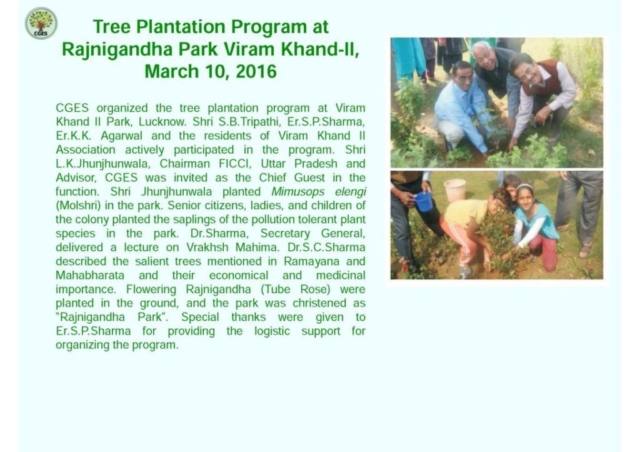 CGES

Tree Plantation Program at Rajnigandha Park Viram Khand-II, March 10, 2016

CGES organized the tree plantation program at Viram Khand II Park, Lucknow. Shri S.B.Tripathi, Er.S.P.Sharma, Er.K.K. Agarwal and the residents of Viram Khand II Association actively participated in the program. Shri L.K.Jhunjhunwala, Chairman FICCI, Uttar Pradesh and Advisor, CGES was invited as the Chief Guest in the function. Shri Jhunjhunwala planted Mimusops elengi (Molshri) in the park. Senior citizens, ladies, and children of the colony planted the saplings of the pollution tolerant plant species in the park. Dr.Sharma, Secretary General, delivered a lecture on Vrakhsh Mahima. Dr.S.C.Sharma described the salient trees mentioned in Ramayana and Mahabharata and their economical and medicinal importance. Flowering Rajnigandha (Tube Rose) were planted in the ground, and the park was christened as "Rajnigandha Park". Special thanks were given to Er.S.P.Sharma for providing the logistic support for organizing the program.